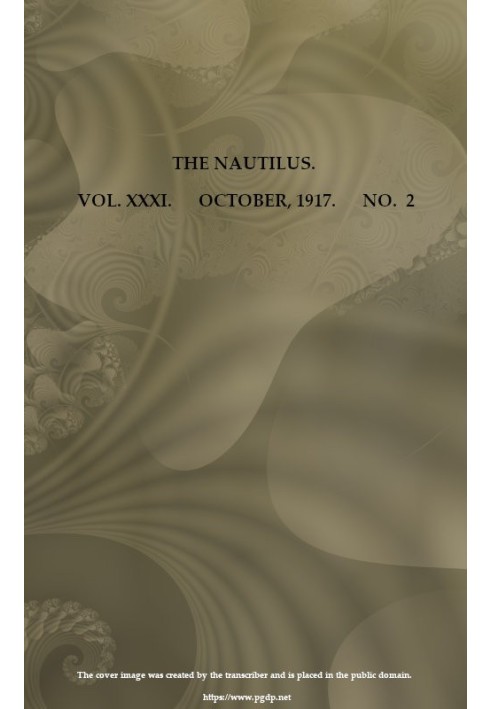 THE NAUTILUS.

VOL. XXXI. OCTOBER, 1917. NO. 2

The cover image was created by the transcriber and is placed in the public domain.

https://www.pgdp.net